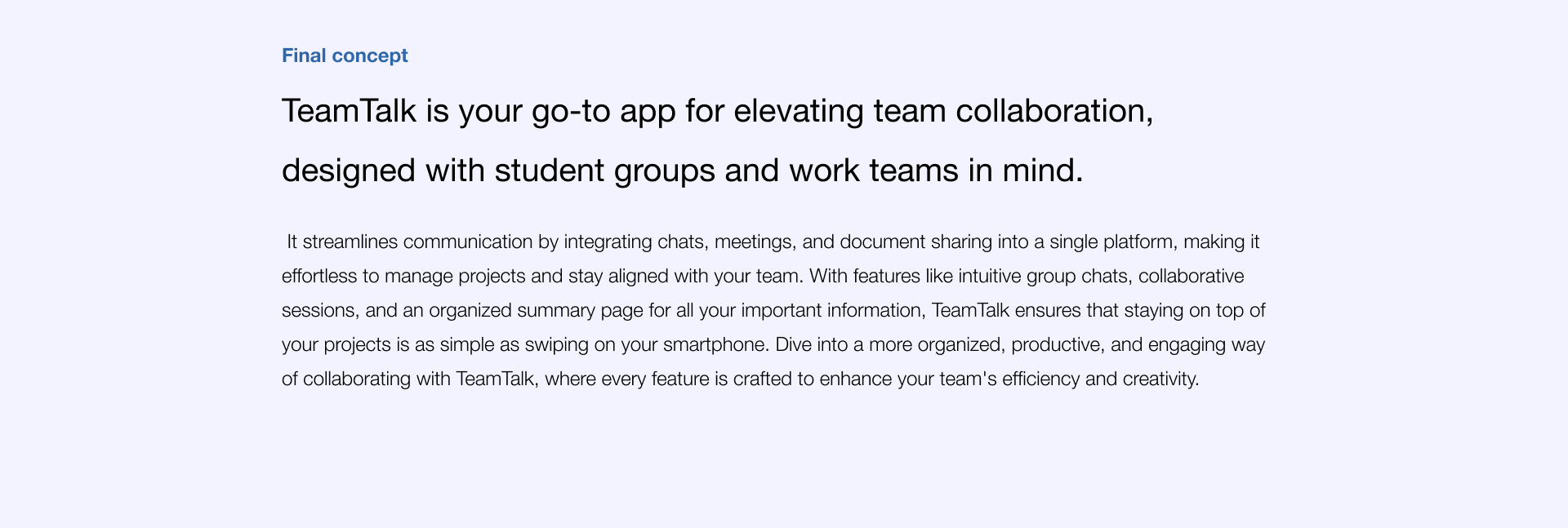 Final concept

TeamTalk is your go-to app for elevating team collaboration, designed with student groups and work teams in mind.

It streamlines communication by integrating chats, meetings, and document sharing into a single platform, making it effortless to manage projects and stay aligned with your team. With features like intuitive group chats, collaborative sessions, and an organized summary page for all your important information, TeamTalk ensures that staying on top of your projects is as simple as swiping on your smartphone. Dive into a more organized, productive, and engaging way of collaborating with TeamTalk, where every feature is crafted to enhance your team's efficiency and creativity.